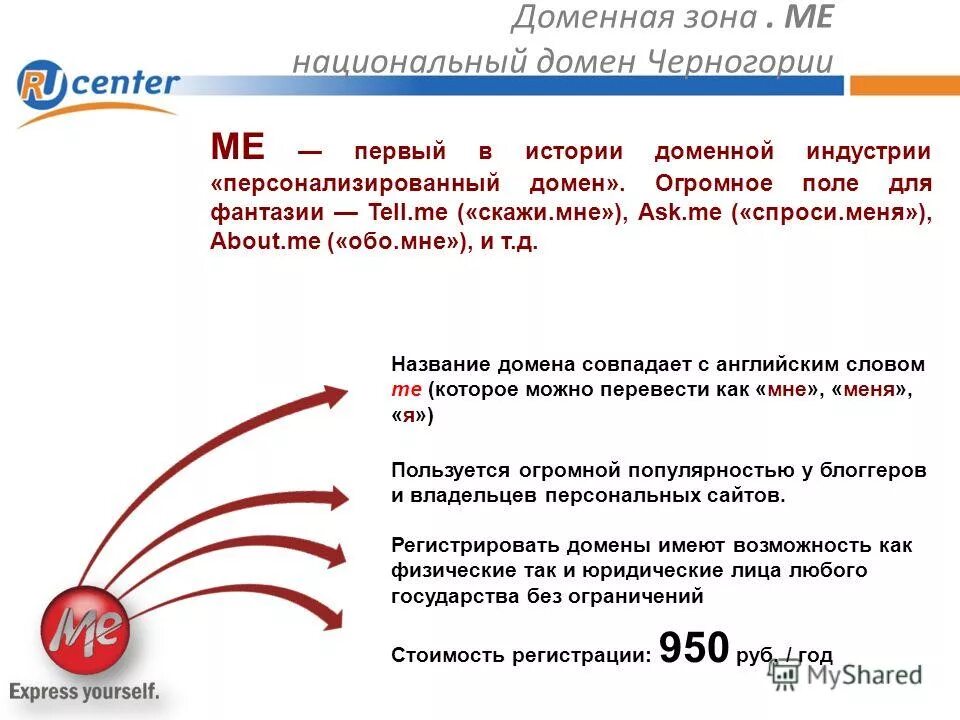 Доменная зона . ME
национальный домен Черногории

RU center

ME — первый в истории доменной индустрии «персонализированный домен». Огромное поле для фантазии — Tell.me («скажи.мне»), Ask.me («спроси.меня»), About.me («обо.мне»), и т.д.

Название домена совпадает с английским словом me (которое можно перевести как «мне», «меня», «я»)

Пользуется огромной популярностью у блоггеров и владельцев персональных сайтов.

Регистрировать домены имеют возможность как физические так и юридические лица любого государства без ограничений

Стоимость регистрации: 950 руб. / год

Me
Express yourself.

MyShared